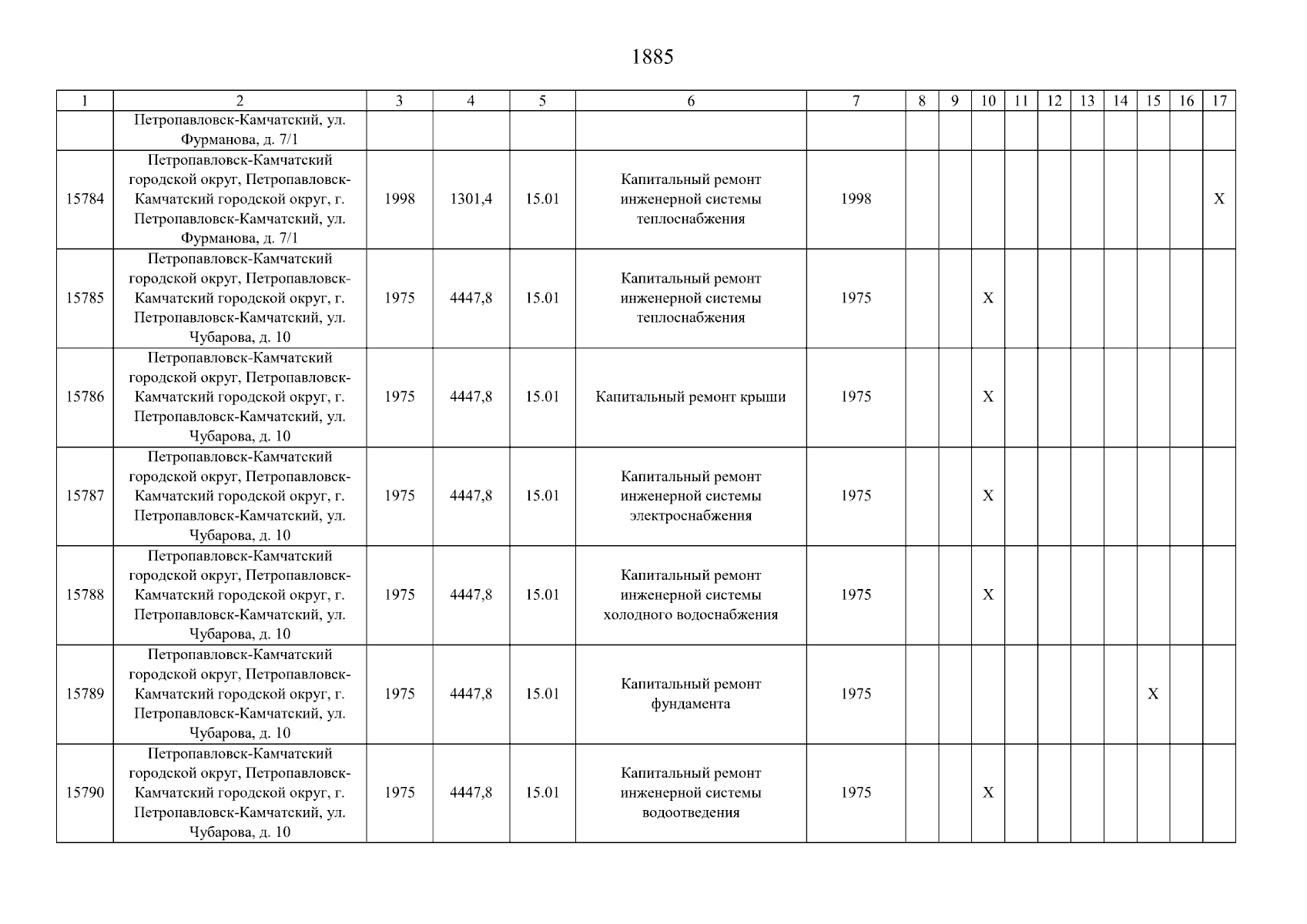 1885

| 1 | 2 | 3 | 4 | 5 | 6 | 7 | 8 | 9 | 10 | 11 | 12 | 13 | 14 | 15 | 16 | 17 |
|---|---|---|---|---|---|---|---|---|---|---|---|---|---|---|---|---|
| | Петропавловск-Камчатский, ул. Фурманова, д. 7/1 | | | | | | | | | | | | | | | |
| 15784 | Петропавловск-Камчатский городской округ, Петропавловск-Камчатский городской округ, г. Петропавловск-Камчатский, ул. Фурманова, д. 7/1 | 1998 | 1301,4 | 15.01 | Капитальный ремонт инженерной системы теплоснабжения | 1998 | | | | | | | | | | X |
| 15785 | Петропавловск-Камчатский городской округ, Петропавловск-Камчатский городской округ, г. Петропавловск-Камчатский, ул. Чубарова, д. 10 | 1975 | 4447,8 | 15.01 | Капитальный ремонт инженерной системы теплоснабжения | 1975 | | | X | | | | | | | |
| 15786 | Петропавловск-Камчатский городской округ, Петропавловск-Камчатский городской округ, г. Петропавловск-Камчатский, ул. Чубарова, д. 10 | 1975 | 4447,8 | 15.01 | Капитальный ремонт крыши | 1975 | | | X | | | | | | | |
| 15787 | Петропавловск-Камчатский городской округ, Петропавловск-Камчатский городской округ, г. Петропавловск-Камчатский, ул. Чубарова, д. 10 | 1975 | 4447,8 | 15.01 | Капитальный ремонт инженерной системы электроснабжения | 1975 | | | X | | | | | | | |
| 15788 | Петропавловск-Камчатский городской округ, Петропавловск-Камчатский городской округ, г. Петропавловск-Камчатский, ул. Чубарова, д. 10 | 1975 | 4447,8 | 15.01 | Капитальный ремонт инженерной системы холодного водоснабжения | 1975 | | | X | | | | | | | |
| 15789 | Петропавловск-Камчатский городской округ, Петропавловск-Камчатский городской округ, г. Петропавловск-Камчатский, ул. Чубарова, д. 10 | 1975 | 4447,8 | 15.01 | Капитальный ремонт фундамента | 1975 | | | | | | | | X | | |
| 15790 | Петропавловск-Камчатский городской округ, Петропавловск-Камчатский городской округ, г. Петропавловск-Камчатский, ул. Чубарова, д. 10 | 1975 | 4447,8 | 15.01 | Капитальный ремонт инженерной системы водоотведения | 1975 | | | X | | | | | | | |